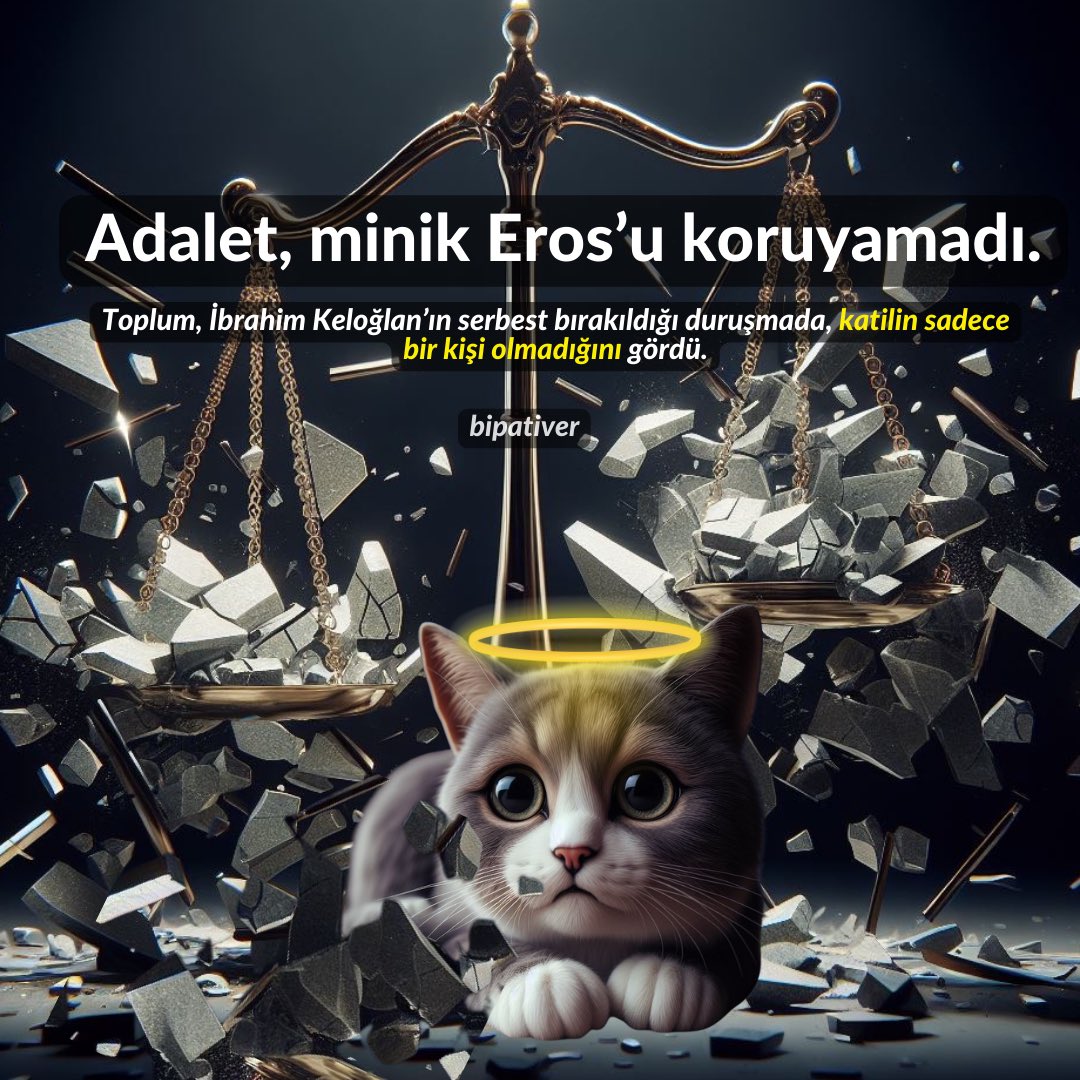 Adalet, minik Eros’u koruyamadı.

Toplum, İbrahim Keloğlan’ın serbest bırakıldığı duruşmada, katilin sadece bir kişi olmadığını gördü.

bipativer